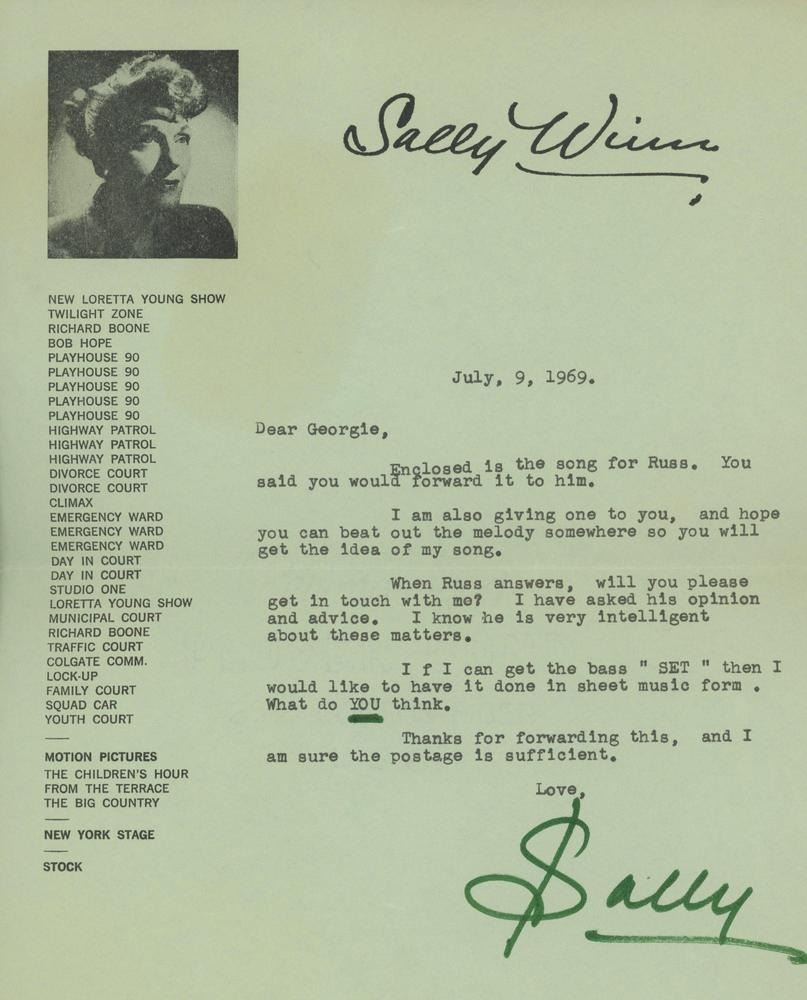 Sally Winn

NEW LORETTA YOUNG SHOW
TWILIGHT ZONE
RICHARD BOONE
BOB HOPE
PLAYHOUSE 90
PLAYHOUSE 90
PLAYHOUSE 90
PLAYHOUSE 90
PLAYHOUSE 90
HIGHWAY PATROL
HIGHWAY PATROL
HIGHWAY PATROL
DIVORCE COURT
DIVORCE COURT
CLIMAX
EMERGENCY WARD
EMERGENCY WARD
EMERGENCY WARD
DAY IN COURT
DAY IN COURT
STUDIO ONE
LORETTA YOUNG SHOW
MUNICIPAL COURT
RICHARD BOONE
TRAFFIC COURT
COLGATE COMM.
LOCK-UP
FAMILY COURT
SQUAD CAR
YOUTH COURT

MOTION PICTURES
THE CHILDREN'S HOUR
FROM THE TERRACE
THE BIG COUNTRY

NEW YORK STAGE

STOCK

July, 9, 1969.

Dear Georgie,

Enclosed is the song for Russ. You said you would forward it to him.

I am also giving one to you, and hope you can beat out the melody somewhere so you will get the idea of my song.

When Russ answers, will you please get in touch with me? I have asked his opinion and advice. I know he is very intelligent about these matters.

I f I can get the bass " SET " then I would like to have it done in sheet music form . What do YOU think.

Thanks for forwarding this, and I am sure the postage is sufficient.

Love,

Sally